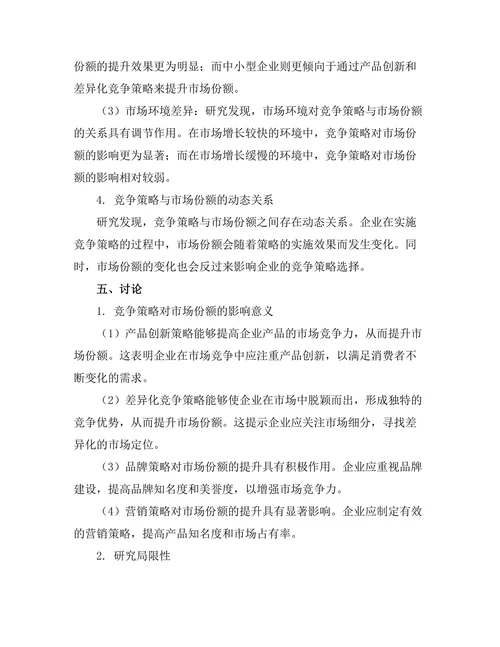 份额的提升效果更为明显；而中小型企业则更倾向于通过产品创新和差异化竞争策略来提升市场份额。

（3）市场环境差异：研究发现，市场环境对竞争策略与市场份额的关系具有调节作用。在市场增长较快的环境中，竞争策略对市场份额的影响更为显著；而在市场增长缓慢的环境中，竞争策略对市场份额的影响相对较弱。

4. 竞争策略与市场份额的动态关系

研究发现，竞争策略与市场份额之间存在动态关系。企业在实施竞争策略的过程中，市场份额会随着策略的实施效果而发生变化。同时，市场份额的变化也会反过来影响企业的竞争策略选择。

五、讨论

1. 竞争策略对市场份额的影响意义

（1）产品创新策略能够提高企业产品的市场竞争力，从而提升市场份额。这表明企业在市场竞争中应注重产品创新，以满足消费者不断变化的需求。

（2）差异化竞争策略能够使企业在市场中脱颖而出，形成独特的竞争优势，从而提升市场份额。这提示企业应关注市场细分，寻找差异化的市场定位。

（3）品牌策略对市场份额的提升具有积极作用。企业应重视品牌建设，提高品牌知名度和美誉度，以增强市场竞争力。

（4）营销策略对市场份额的提升具有显著影响。企业应制定有效的营销策略，提高产品知名度和市场占有率。

2. 研究局限性